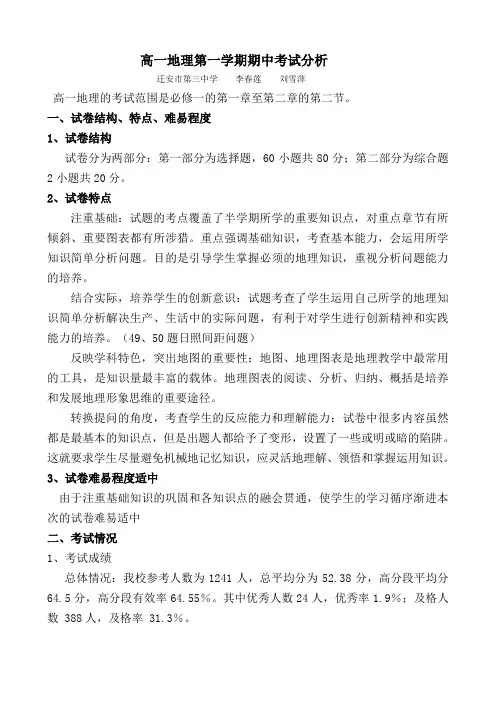 高一地理第一学期期中考试分析

迁安市第三中学　　李春莲　　刘雪萍

高一地理的考试范围是必修一的第一章至第二章的第二节。

一、试卷结构、特点、难易程度

1、试卷结构

试卷分为两部分：第一部分为选择题，60 小题共 80 分；第二部分为综合题 2 小题共 20 分。

2、试卷特点

注重基础：试题的考点覆盖了半学期所学的重要知识点，对重点章节有所倾斜、重要图表都有所涉猎。重点强调基础知识，考查基本能力，会运用所学知识简单分析问题。目的是引导学生掌握必须的地理知识，重视分析问题能力的培养。

结合实际，培养学生的创新意识：试题考查了学生运用自己所学的地理知识简单分析解决生产、生活中的实际问题，有利于对学生进行创新精神和实践能力的培养。（49、50 题日照间距问题）

反映学科特色，突出地图的重要性：地图、地理图表是地理教学中最常用的工具，是知识量最丰富的载体。地理图表的阅读、分析、归纳、概括是培养和发展地理形象思维的重要途径。

转换提问的角度，考查学生的反应能力和理解能力：试卷中很多内容虽然都是最基本的知识点，但是出题人都给予了变形，设置了一些或明或暗的陷阱。这就要求学生尽量避免机械地记忆知识，应灵活地理解、领悟和掌握运用知识。

3、试卷难易程度适中

由于注重基础知识的巩固和各知识点的融会贯通，使学生的学习循序渐进本次的试卷难易适中

二、考试情况

1、考试成绩

总体情况：我校参考人数为 1241 人，总平均分为 52.38 分，高分段平均分 64.5 分，高分段有效率 64.55%。其中优秀人数 24 人，优秀率 1.9%；及格人数 388 人，及格率 31.3%。